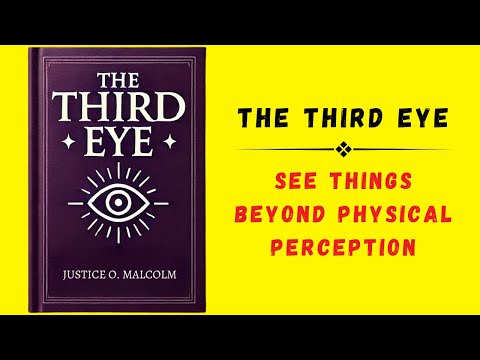 THE THIRD EYE

JUSTICE O. MALCOLM

THE THIRD EYE

SEE THINGS BEYOND PHYSICAL PERCEPTION